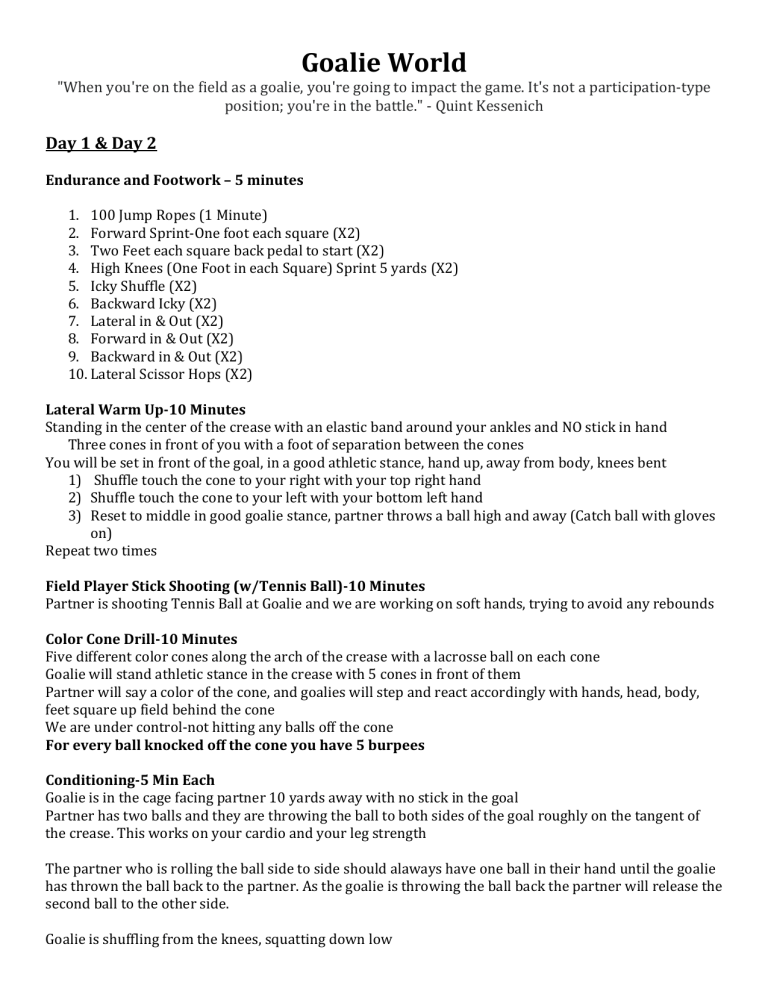 Goalie World

"When you're on the field as a goalie, you're going to impact the game. It's not a participation-type position; you're in the battle." - Quint Kessenich

Day 1 & Day 2

Endurance and Footwork – 5 minutes

1. 100 Jump Ropes (1 Minute)
2. Forward Sprint-One foot each square (X2)
3. Two Feet each square back pedal to start (X2)
4. High Knees (One Foot in each Square) Sprint 5 yards (X2)
5. Icky Shuffle (X2)
6. Backward Icky (X2)
7. Lateral in & Out (X2)
8. Forward in & Out (X2)
9. Backward in & Out (X2)
10. Lateral Scissor Hops (X2)

Lateral Warm Up-10 Minutes

Standing in the center of the crease with an elastic band around your ankles and NO stick in hand

Three cones in front of you with a foot of separation between the cones

You will be set in front of the goal, in a good athletic stance, hand up, away from body, knees bent

1) Shuffle touch the cone to your right with your top right hand
2) Shuffle touch the cone to your left with your bottom left hand
3) Reset to middle in good goalie stance, partner throws a ball high and away (Catch ball with gloves on)

Repeat two times

Field Player Stick Shooting (w/Tennis Ball)-10 Minutes

Partner is shooting Tennis Ball at Goalie and we are working on soft hands, trying to avoid any rebounds

Color Cone Drill-10 Minutes

Five different color cones along the arch of the crease with a lacrosse ball on each cone

Goalie will stand athletic stance in the crease with 5 cones in front of them

Partner will say a color of the cone, and goalies will step and react accordingly with hands, head, body, feet square up field behind the cone

We are under control-not hitting any balls off the cone

For every ball knocked off the cone you have 5 burpees

Conditioning-5 Min Each

Goalie is in the cage facing partner 10 yards away with no stick in the goal

Partner has two balls and they are throwing the ball to both sides of the goal roughly on the tangent of the crease. This works on your cardio and your leg strength

The partner who is rolling the ball side to side should alaways have one ball in their hand until the goalie has thrown the ball back to the partner. As the goalie is throwing the ball back the partner will release the second ball to the other side.

Goalie is shuffling from the knees, squatting down low